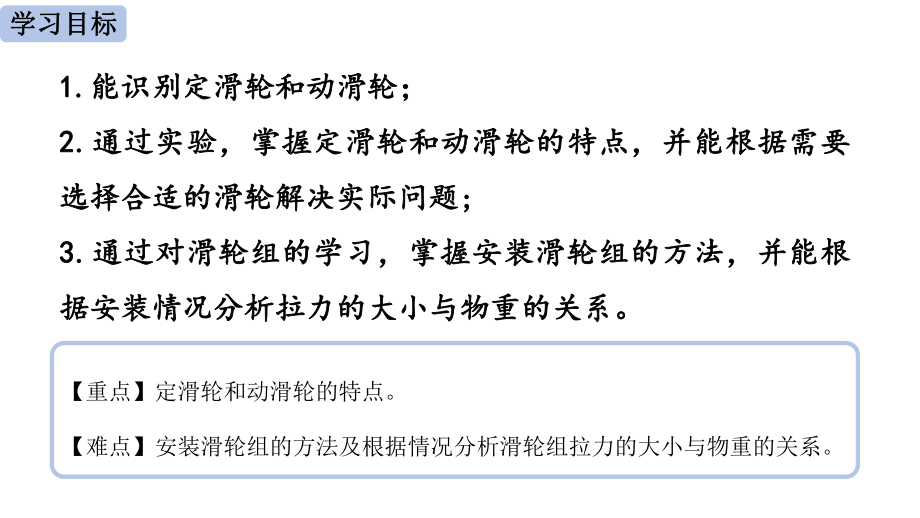 学习目标

1. 能识别定滑轮和动滑轮；

2. 通过实验，掌握定滑轮和动滑轮的特点，并能根据需要选择合适的滑轮解决实际问题；

3. 通过对滑轮组的学习，掌握安装滑轮组的方法，并能根据安装情况分析拉力的大小与物重的关系。

【重点】定滑轮和动滑轮的特点。

【难点】安装滑轮组的方法及根据情况分析滑轮组拉力的大小与物重的关系。